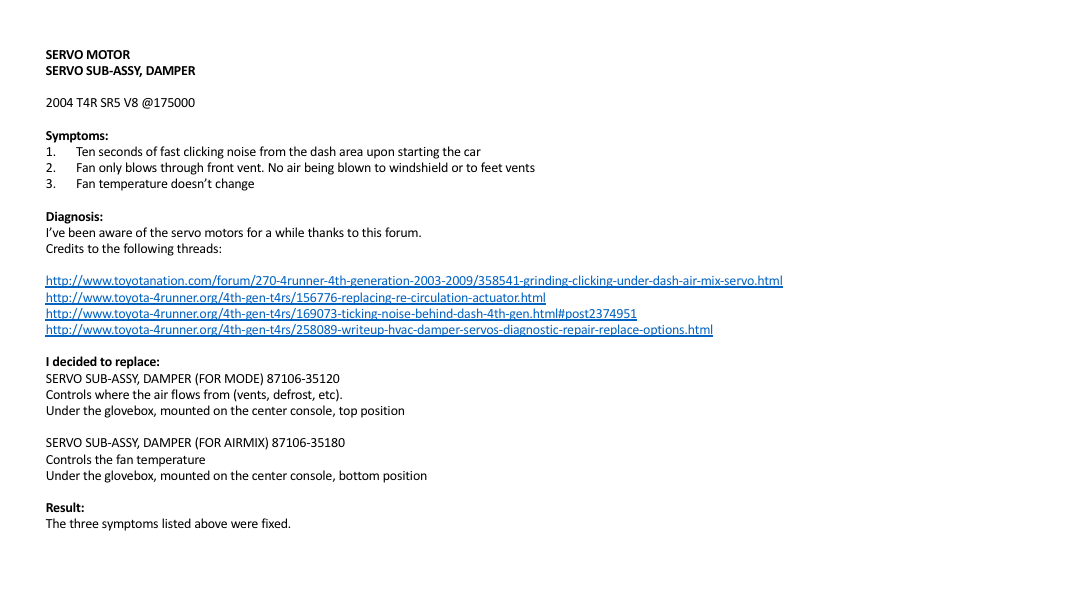 SERVO MOTOR
SERVO SUB-ASSY, DAMPER

2004 T4R SR5 V8 @175000

Symptoms:
1. Ten seconds of fast clicking noise from the dash area upon starting the car
2. Fan only blows through front vent. No air being blown to windshield or to feet vents
3. Fan temperature doesn't change

Diagnosis:
I've been aware of the servo motors for a while thanks to this forum.
Credits to the following threads:

http://www.toyotanation.com/forum/270-4runner-4th-generation-2003-2009/358541-grinding-clicking-under-dash-air-mix-servo.html
http://www.toyota-4runner.org/4th-gen-t4rs/156776-replacing-re-circulation-actuator.html
http://www.toyota-4runner.org/4th-gen-t4rs/169073-ticking-noise-behind-dash-4th-gen.html#post2374951
http://www.toyota-4runner.org/4th-gen-t4rs/258089-writeup-hvac-damper-servos-diagnostic-repair-replace-options.html

I decided to replace:
SERVO SUB-ASSY, DAMPER (FOR MODE) 87106-35120
Controls where the air flows from (vents, defrost, etc).
Under the glovebox, mounted on the center console, top position

SERVO SUB-ASSY, DAMPER (FOR AIRMIX) 87106-35180
Controls the fan temperature
Under the glovebox, mounted on the center console, bottom position

Result:
The three symptoms listed above were fixed.